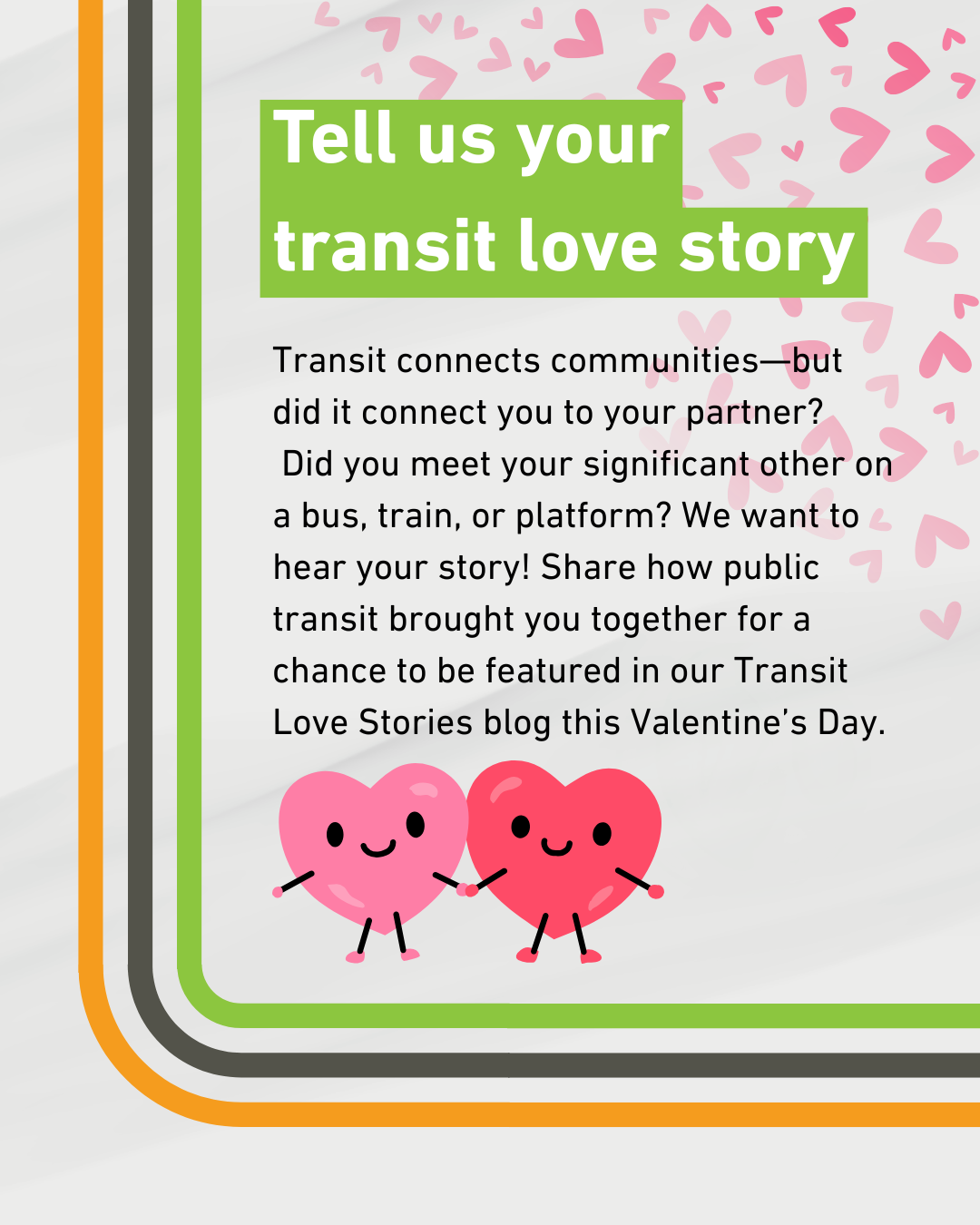 Tell us your
transit love story

Transit connects communities—but did it connect you to your partner? Did you meet your significant other on a bus, train, or platform? We want to hear your story! Share how public transit brought you together for a chance to be featured in our Transit Love Stories blog this Valentine's Day.